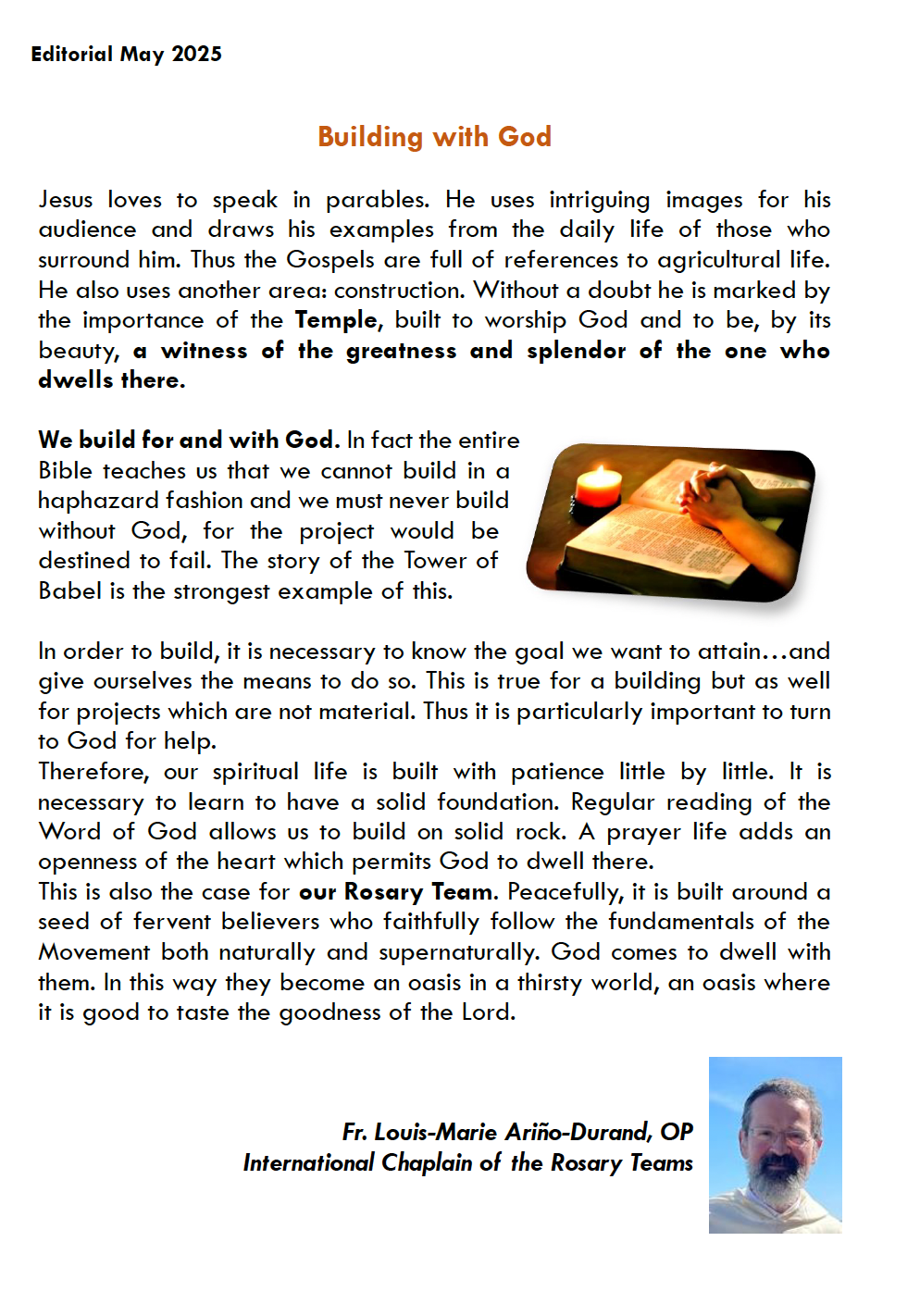 Editorial May 2025

Building with God

Jesus loves to speak in parables. He uses intriguing images for his audience and draws his examples from the daily life of those who surround him. Thus the Gospels are full of references to agricultural life. He also uses another area: construction. Without a doubt he is marked by the importance of the Temple, built to worship God and to be, by its beauty, a witness of the greatness and splendor of the one who dwells there.

We build for and with God. In fact the entire Bible teaches us that we cannot build in a haphazard fashion and we must never build without God, for the project would be destined to fail. The story of the Tower of Babel is the strongest example of this.

In order to build, it is necessary to know the goal we want to attain…and give ourselves the means to do so. This is true for a building but as well for projects which are not material. Thus it is particularly important to turn to God for help.
Therefore, our spiritual life is built with patience little by little. It is necessary to learn to have a solid foundation. Regular reading of the Word of God allows us to build on solid rock. A prayer life adds an openness of the heart which permits God to dwell there.
This is also the case for our Rosary Team. Peacefully, it is built around a seed of fervent believers who faithfully follow the fundamentals of the Movement both naturally and supernaturally. God comes to dwell with them. In this way they become an oasis in a thirsty world, an oasis where it is good to taste the goodness of the Lord.

Fr. Louis-Marie Ariño-Durand, OP
International Chaplain of the Rosary Teams